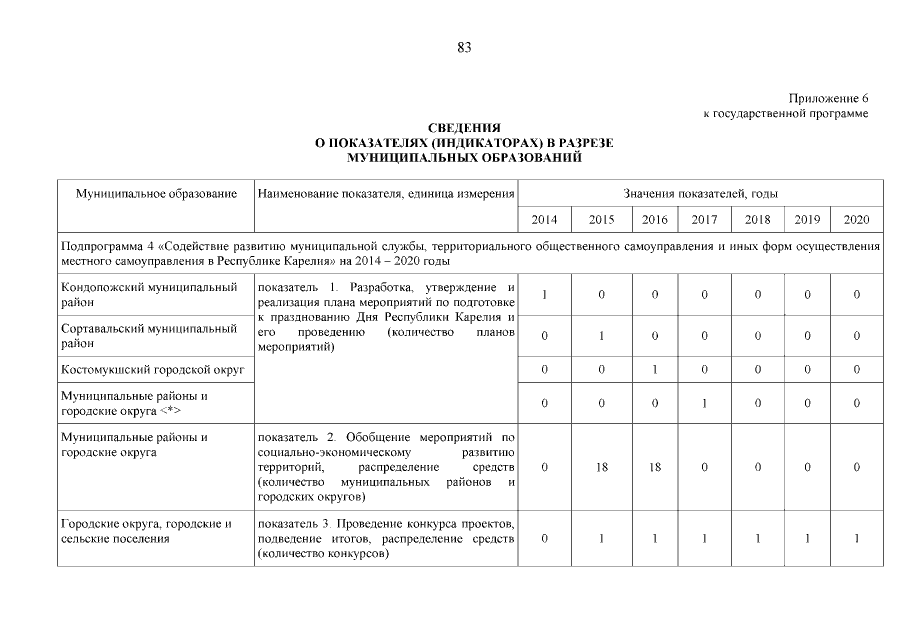 83

Приложение 6
к государственной программе

СВЕДЕНИЯ
О ПОКАЗАТЕЛЯХ (ИНДИКАТОРАХ) В РАЗРЕЗЕ
МУНИЦИПАЛЬНЫХ ОБРАЗОВАНИЙ

| Муниципальное образование | Наименование показателя, единица измерения | Значения показателей, годы | | | | | | |
|---|---|---|---|---|---|---|---|---|
| | | 2014 | 2015 | 2016 | 2017 | 2018 | 2019 | 2020 |
| Подпрограмма 4 «Содействие развитию муниципальной службы, территориального общественного самоуправления и иных форм осуществления местного самоуправления в Республике Карелия» на 2014 – 2020 годы | | | | | | | | |
| Кондопожский муниципальный район | показатель 1. Разработка, утверждение и реализация плана мероприятий по подготовке к празднованию Дня Республики Карелия и его проведению (количество планов мероприятий) | 1 | 0 | 0 | 0 | 0 | 0 | 0 |
| Сортавальский муниципальный район | | 0 | 1 | 0 | 0 | 0 | 0 | 0 |
| Костомукшский городской округ | | 0 | 0 | 1 | 0 | 0 | 0 | 0 |
| Муниципальные районы и городские округа <*> | | 0 | 0 | 0 | 1 | 0 | 0 | 0 |
| Муниципальные районы и городские округа | показатель 2. Обобщение мероприятий по социально-экономическому развитию территорий, распределение средств (количество муниципальных районов и городских округов) | 0 | 18 | 18 | 0 | 0 | 0 | 0 |
| Городские округа, городские и сельские поселения | показатель 3. Проведение конкурса проектов, подведение итогов, распределение средств (количество конкурсов) | 0 | 1 | 1 | 1 | 1 | 1 | 1 |